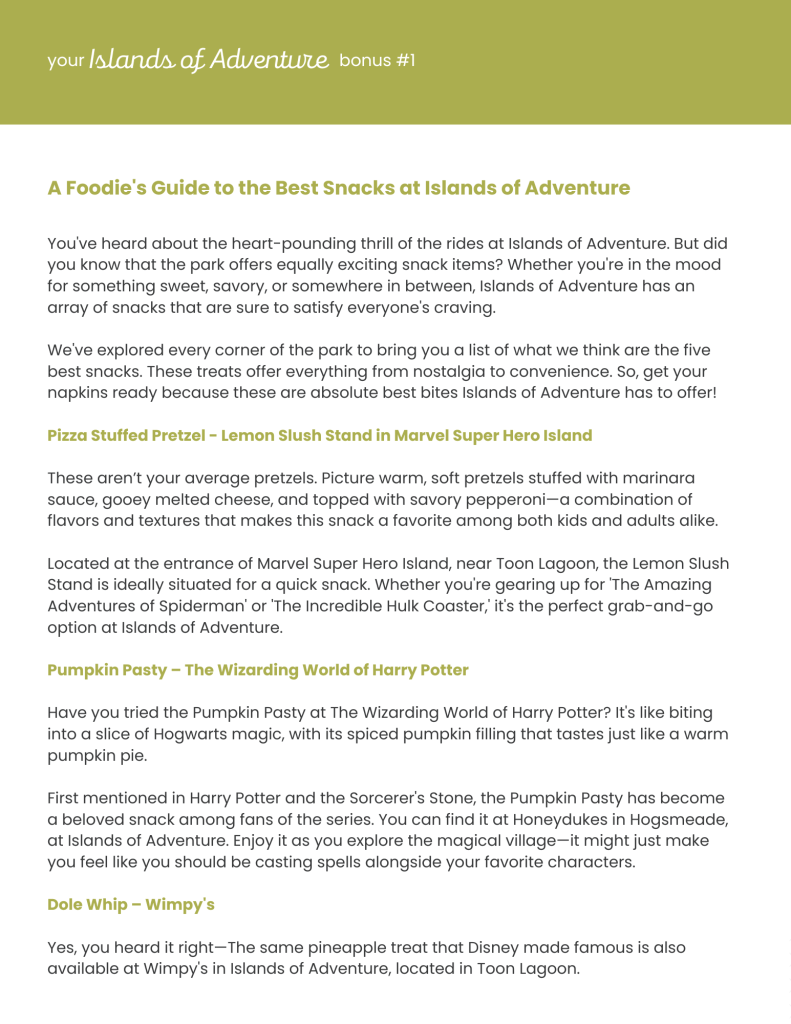 your Islands of Adventure bonus #1

A Foodie's Guide to the Best Snacks at Islands of Adventure

You've heard about the heart-pounding thrill of the rides at Islands of Adventure. But did you know that the park offers equally exciting snack items? Whether you're in the mood for something sweet, savory, or somewhere in between, Islands of Adventure has an array of snacks that are sure to satisfy everyone's craving.

We've explored every corner of the park to bring you a list of what we think are the five best snacks. These treats offer everything from nostalgia to convenience. So, get your napkins ready because these are absolute best bites Islands of Adventure has to offer!

Pizza Stuffed Pretzel - Lemon Slush Stand in Marvel Super Hero Island

These aren't your average pretzels. Picture warm, soft pretzels stuffed with marinara sauce, gooey melted cheese, and topped with savory pepperoni—a combination of flavors and textures that makes this snack a favorite among both kids and adults alike.

Located at the entrance of Marvel Super Hero Island, near Toon Lagoon, the Lemon Slush Stand is ideally situated for a quick snack. Whether you're gearing up for 'The Amazing Adventures of Spiderman' or 'The Incredible Hulk Coaster,' it's the perfect grab-and-go option at Islands of Adventure.

Pumpkin Pasty – The Wizarding World of Harry Potter

Have you tried the Pumpkin Pasty at The Wizarding World of Harry Potter? It's like biting into a slice of Hogwarts magic, with its spiced pumpkin filling that tastes just like a warm pumpkin pie.

First mentioned in Harry Potter and the Sorcerer's Stone, the Pumpkin Pasty has become a beloved snack among fans of the series. You can find it at Honeydukes in Hogsmeade, at Islands of Adventure. Enjoy it as you explore the magical village—it might just make you feel like you should be casting spells alongside your favorite characters.

Dole Whip – Wimpy's

Yes, you heard it right—The same pineapple treat that Disney made famous is also available at Wimpy's in Islands of Adventure, located in Toon Lagoon.